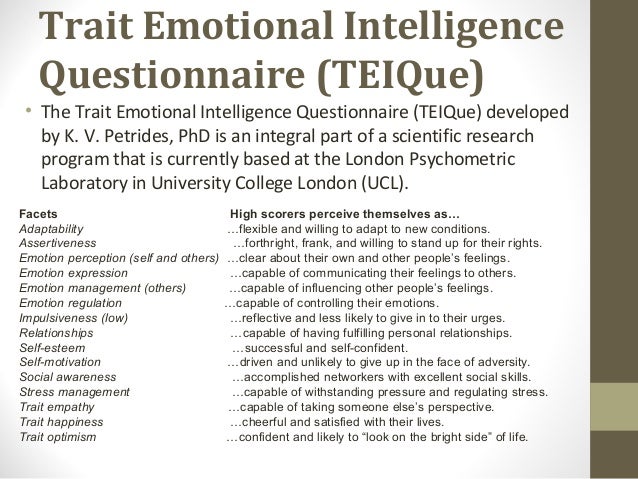 Trait Emotional Intelligence Questionnaire (TEIQue)

• The Trait Emotional Intelligence Questionnaire (TEIQue) developed by K. V. Petrides, PhD is an integral part of a scientific research program that is currently based at the London Psychometric Laboratory in University College London (UCL).

| Facets | High scorers perceive themselves as… |
|---|---|
| Adaptability | …flexible and willing to adapt to new conditions. |
| Assertiveness | …forthright, frank, and willing to stand up for their rights. |
| Emotion perception (self and others) | …clear about their own and other people's feelings. |
| Emotion expression | …capable of communicating their feelings to others. |
| Emotion management (others) | …capable of influencing other people's feelings. |
| Emotion regulation | …capable of controlling their emotions. |
| Impulsiveness (low) | …reflective and less likely to give in to their urges. |
| Relationships | …capable of having fulfilling personal relationships. |
| Self-esteem | …successful and self-confident. |
| Self-motivation | …driven and unlikely to give up in the face of adversity. |
| Social awareness | …accomplished networkers with excellent social skills. |
| Stress management | …capable of withstanding pressure and regulating stress. |
| Trait empathy | …capable of taking someone else's perspective. |
| Trait happiness | …cheerful and satisfied with their lives. |
| Trait optimism | …confident and likely to "look on the bright side" of life. |